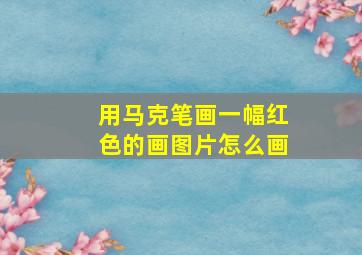 用马克笔画一幅红色的画图片怎么画